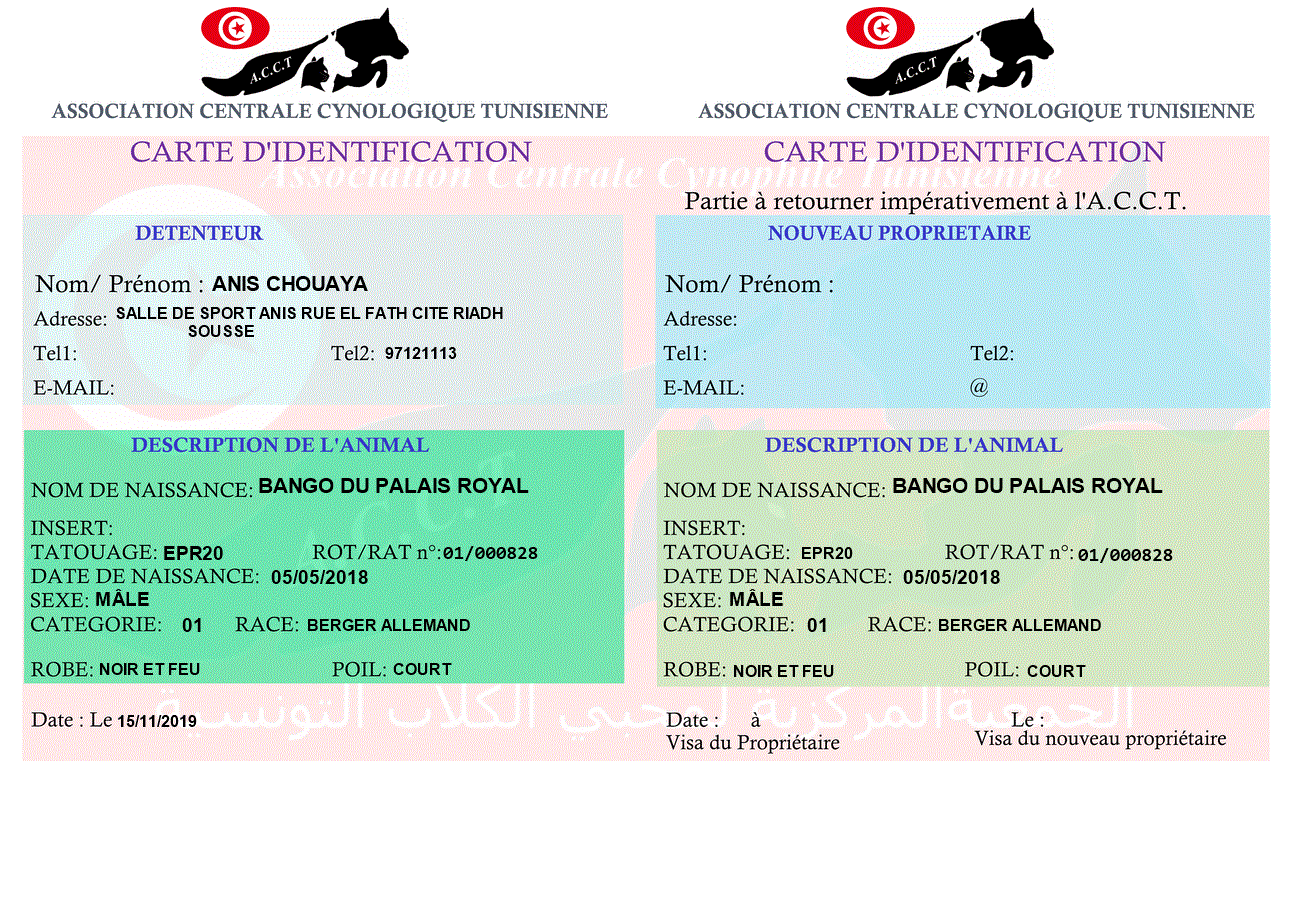 A.C.C.T

ASSOCIATION CENTRALE CYNOLOGIQUE TUNISIENNE

CARTE D'IDENTIFICATION

DETENTEUR

Nom/ Prénom : ANIS CHOUAYA
Adresse: SALLE DE SPORT ANIS RUE EL FATH CITE RIADH SOUSSE
Tel1:
Tel2: 97121113
E-MAIL:

DESCRIPTION DE L'ANIMAL

NOM DE NAISSANCE: BANGO DU PALAIS ROYAL
INSERT:
TATOUAGE: EPR20
ROT/RAT n°: 01/000828
DATE DE NAISSANCE: 05/05/2018
SEXE: MÂLE
CATEGORIE: 01
RACE: BERGER ALLEMAND
ROBE: NOIR ET FEU
POIL: COURT

Date : Le 15/11/2019

A.C.C.T

ASSOCIATION CENTRALE CYNOLOGIQUE TUNISIENNE

CARTE D'IDENTIFICATION

Partie à retourner impérativement à l'A.C.C.T.

NOUVEAU PROPRIETAIRE

Nom/ Prénom :
Adresse:
Tel1:
Tel2:
E-MAIL:
@

DESCRIPTION DE L'ANIMAL

NOM DE NAISSANCE: BANGO DU PALAIS ROYAL
INSERT:
TATOUAGE: EPR20
ROT/RAT n°: 01/000828
DATE DE NAISSANCE: 05/05/2018
SEXE: MÂLE
CATEGORIE: 01
RACE: BERGER ALLEMAND
ROBE: NOIR ET FEU
POIL: COURT

Date : à
Visa du Propriétaire
Le :
Visa du nouveau propriétaire

Association Centrale Cynophile Tunisienne

الجمعية المركزية لمحبي الكلاب التونسية